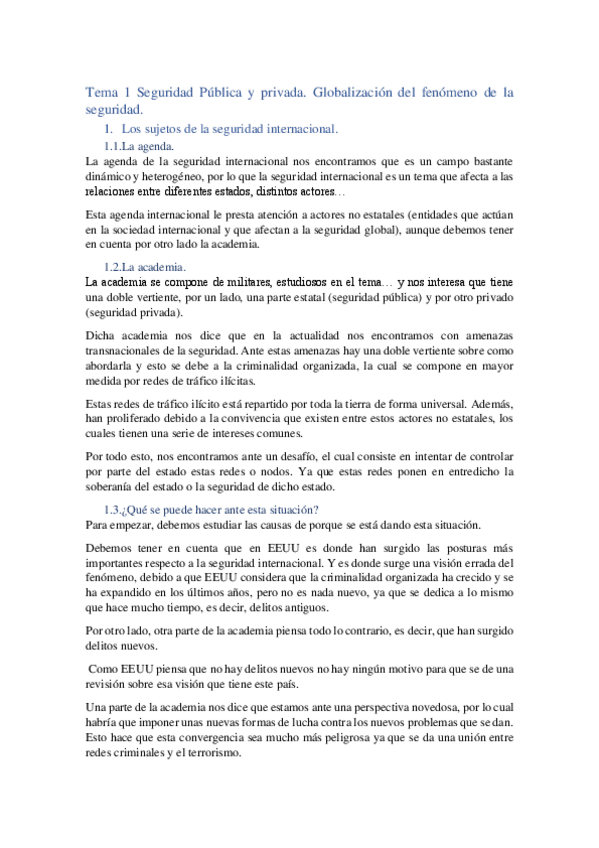 Tema 1 Seguridad Pública y privada. Globalización del fenómeno de la seguridad.

1. Los sujetos de la seguridad internacional.

1.1.La agenda.

La agenda de la seguridad internacional nos encontramos que es un campo bastante dinámico y heterogéneo, por lo que la seguridad internacional es un tema que afecta a las relaciones entre diferentes estados, distintos actores…

Esta agenda internacional le presta atención a actores no estatales (entidades que actúan en la sociedad internacional y que afectan a la seguridad global), aunque debemos tener en cuenta por otro lado la academia.

1.2.La academia.

La academia se compone de militares, estudiosos en el tema… y nos interesa que tiene una doble vertiente, por un lado, una parte estatal (seguridad pública) y por otro privado (seguridad privada).

Dicha academia nos dice que en la actualidad nos encontramos con amenazas transnacionales de la seguridad. Ante estas amenazas hay una doble vertiente sobre como abordarla y esto se debe a la criminalidad organizada, la cual se compone en mayor medida por redes de tráfico ilícitas.

Estas redes de tráfico ilícito está repartido por toda la tierra de forma universal. Además, han proliferado debido a la convivencia que existen entre estos actores no estatales, los cuales tienen una serie de intereses comunes.

Por todo esto, nos encontramos ante un desafío, el cual consiste en intentar de controlar por parte del estado estas redes o nodos. Ya que estas redes ponen en entredicho la soberanía del estado o la seguridad de dicho estado.

1.3.¿Qué se puede hacer ante esta situación?

Para empezar, debemos estudiar las causas de porque se está dando esta situación.

Debemos tener en cuenta que en EEUU es donde han surgido las posturas más importantes respecto a la seguridad internacional. Y es donde surge una visión errada del fenómeno, debido a que EEUU considera que la criminalidad organizada ha crecido y se ha expandido en los últimos años, pero no es nada nuevo, ya que se dedica a lo mismo que hace mucho tiempo, es decir, delitos antiguos.

Por otro lado, otra parte de la academia piensa todo lo contrario, es decir, que han surgido delitos nuevos.

Como EEUU piensa que no hay delitos nuevos no hay ningún motivo para que se de una revisión sobre esa visión que tiene este país.

Una parte de la academia nos dice que estamos ante una perspectiva novedosa, por lo cual habría que imponer unas nuevas formas de lucha contra los nuevos problemas que se dan. Esto hace que esta convergencia sea mucho más peligrosa ya que se da una unión entre redes criminales y el terrorismo.